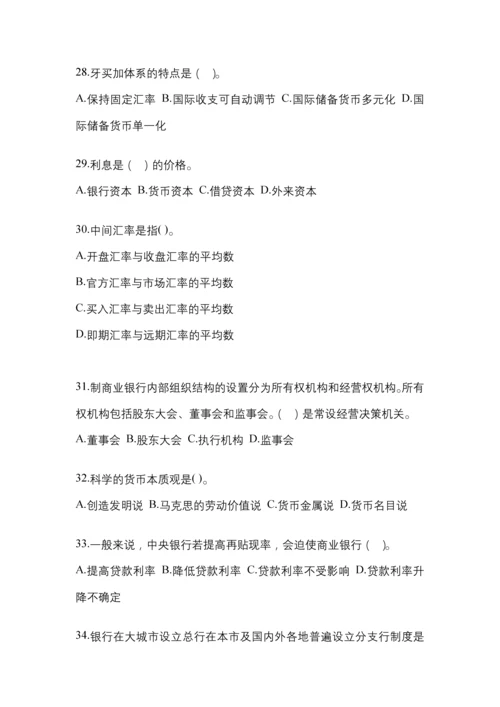 28.牙买加体系的特点是（ ）。

A.保持固定汇率 B.国际收支可自动调节 C.国际储备货币多元化 D.国际储备货币单一化

29.利息是（ ）的价格。

A.银行资本 B.货币资本 C.借贷资本 D.外来资本

30.中间汇率是指( )。

A.开盘汇率与收盘汇率的平均数

B.官方汇率与市场汇率的平均数

C.买入汇率与卖出汇率的平均数

D.即期汇率与远期汇率的平均数

31.制商业银行内部组织结构的设置分为所有权机构和经营权机构。所有权机构包括股东大会、董事会和监事会。( ）是常设经营决策机关。

A.董事会 B.股东大会 C.执行机构 D.监事会

32.科学的货币本质观是( )。

A.创造发明说 B.马克思的劳动价值说 C.货币金属说 D.货币名目说

33.一般来说，中央银行若提高再贴现率，会迫使商业银行（ ）。

A.提高贷款利率 B.降低贷款利率 C.贷款利率不受影响 D.贷款利率升降不确定

34.银行在大城市设立总行在本市及国内外各地普遍设立分支行制度是